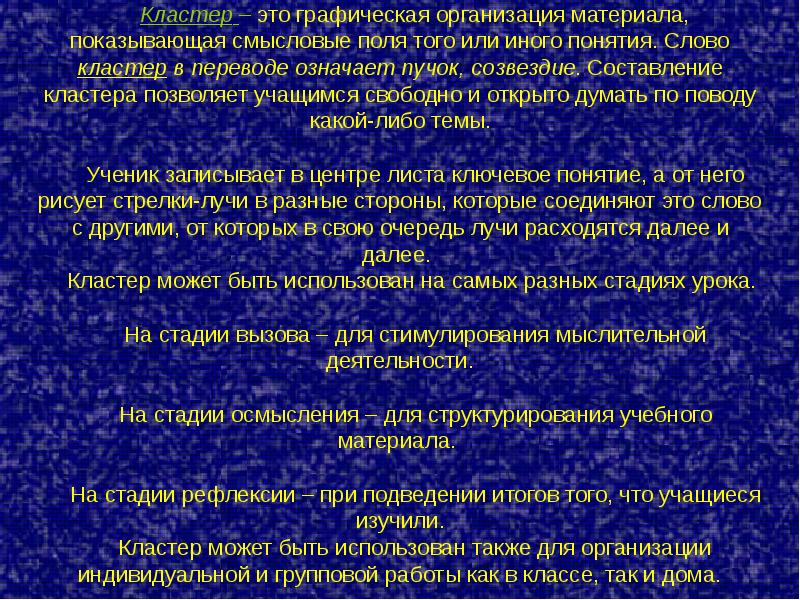 Кластер – это графическая организация материала, показывающая смысловые поля того или иного понятия. Слово кластер в переводе означает пучок, созвездие. Составление кластера позволяет учащимся свободно и открыто думать по поводу какой-либо темы.

Ученик записывает в центре листа ключевое понятие, а от него рисует стрелки-лучи в разные стороны, которые соединяют это слово с другими, от которых в свою очередь лучи расходятся далее и далее.
Кластер может быть использован на самых разных стадиях урока.

На стадии вызова – для стимулирования мыслительной деятельности.

На стадии осмысления – для структурирования учебного материала.

На стадии рефлексии – при подведении итогов того, что учащиеся изучили.
Кластер может быть использован также для организации индивидуальной и групповой работы как в классе, так и дома.